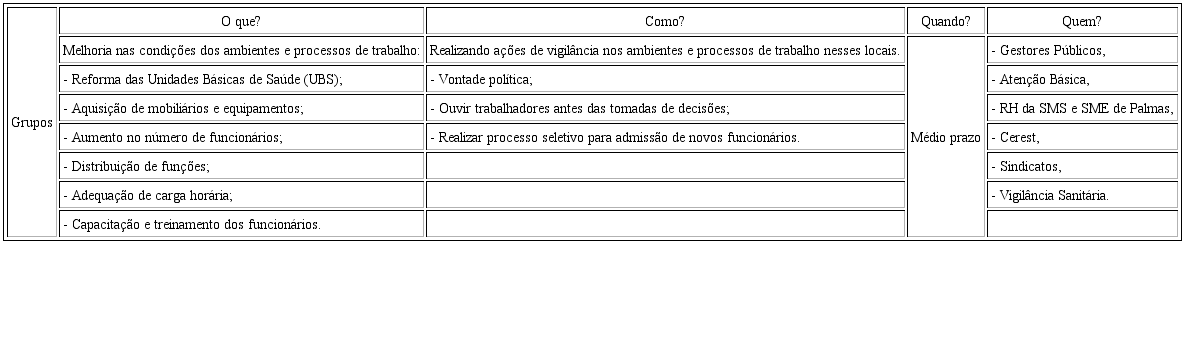 |  | O que? | Como? | Quando? | Quem? |
|---|---|---|---|---|
| Grupos | Melhoria nas condições dos ambientes e processos de trabalho: | Realizando ações de vigilância nos ambientes e processos de trabalho nesses locais. | Médio prazo | - Gestores Públicos, |
|  | - Reforma das Unidades Básicas de Saúde (UBS); | - Vontade política; |  | - Atenção Básica, |
|  | - Aquisição de mobiliários e equipamentos; | - Ouvir trabalhadores antes das tomadas de decisões; |  | - RH da SMS e SME de Palmas, |
|  | - Aumento no número de funcionários; | - Realizar processo seletivo para admissão de novos funcionários. |  | - Cerest, |
|  | - Distribuição de funções; |  |  | - Sindicatos, |
|  | - Adequação de carga horária; |  |  | - Vigilância Sanitária. |
|  | - Capacitação e treinamento dos funcionários. |  |  |  |